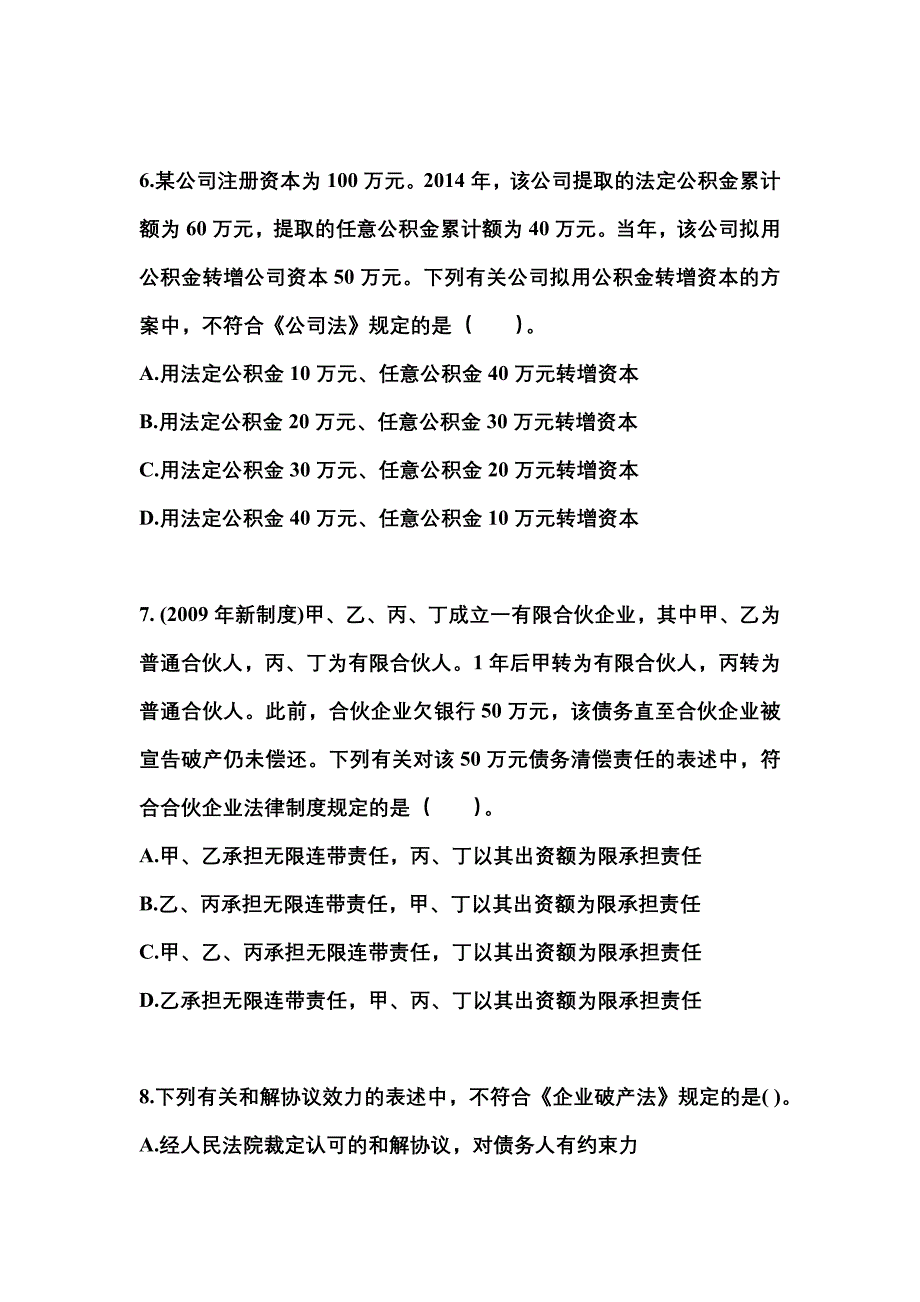 6.某公司注册资本为 100 万元。2014 年，该公司提取的法定公积金累计额为 60 万元，提取的任意公积金累计额为 40 万元。当年，该公司拟用公积金转增公司资本 50 万元。下列有关公司拟用公积金转增资本的方案中，不符合《公司法》规定的是（　　）。

A.用法定公积金 10 万元、任意公积金 40 万元转增资本

B.用法定公积金 20 万元、任意公积金 30 万元转增资本

C.用法定公积金 30 万元、任意公积金 20 万元转增资本

D.用法定公积金 40 万元、任意公积金 10 万元转增资本

7. (2009 年新制度)甲、乙、丙、丁成立一有限合伙企业，其中甲、乙为普通合伙人，丙、丁为有限合伙人。1 年后甲转为有限合伙人，丙转为普通合伙人。此前，合伙企业欠银行 50 万元，该债务直至合伙企业被宣告破产仍未偿还。下列有关对该 50 万元债务清偿责任的表述中，符合合伙企业法律制度规定的是（　　）。

A.甲、乙承担无限连带责任，丙、丁以其出资额为限承担责任

B.乙、丙承担无限连带责任，甲、丁以其出资额为限承担责任

C.甲、乙、丙承担无限连带责任，丁以其出资额为限承担责任

D.乙承担无限连带责任，甲、丙、丁以其出资额为限承担责任

8.下列有关和解协议效力的表述中，不符合《企业破产法》规定的是( )。

A.经人民法院裁定认可的和解协议，对债务人有约束力